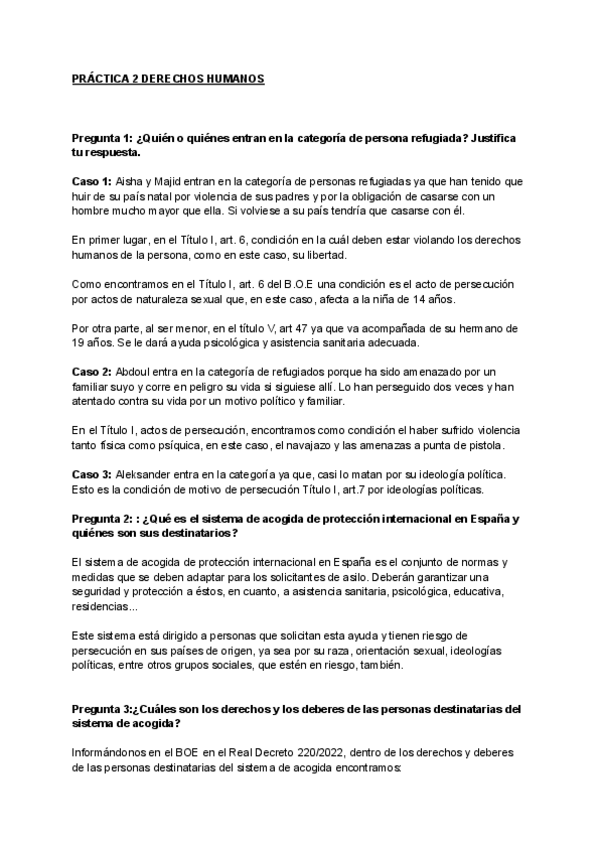 PRÁCTICA 2 DERECHOS HUMANOS

Pregunta 1: ¿Quién o quiénes entran en la categoría de persona refugiada? Justifica tu respuesta.

Caso 1: Aisha y Majid entran en la categoría de personas refugiadas ya que han tenido que huir de su país natal por violencia de sus padres y por la obligación de casarse con un hombre mucho mayor que ella. Si volviese a su país tendría que casarse con él.

En primer lugar, en el Título I, art. 6, condición en la cuál deben estar violando los derechos humanos de la persona, como en este caso, su libertad.

Como encontramos en el Título I, art. 6 del B.O.E una condición es el acto de persecución por actos de naturaleza sexual que, en este caso, afecta a la niña de 14 años.

Por otra parte, al ser menor, en el título V, art 47 ya que va acompañada de su hermano de 19 años. Se le dará ayuda psicológica y asistencia sanitaria adecuada.

Caso 2: Abdoul entra en la categoría de refugiados porque ha sido amenazado por un familiar suyo y corre en peligro su vida si siguiese allí. Lo han perseguido dos veces y han atentado contra su vida por un motivo político y familiar.

En el Título I, actos de persecución, encontramos como condición el haber sufrido violencia tanto física como psíquica, en este caso, el navajazo y las amenazas a punta de pistola.

Caso 3: Aleksander entra en la categoría ya que, casi lo matan por su ideología política. Esto es la condición de motivo de persecución Título I, art.7 por ideologías políticas.

Pregunta 2: : ¿Qué es el sistema de acogida de protección internacional en España y quiénes son sus destinatarios?

El sistema de acogida de protección internacional en España es el conjunto de normas y medidas que se deben adaptar para los solicitantes de asilo. Deberán garantizar una seguridad y protección a éstos, en cuanto, a asistencia sanitaria, psicológica, educativa, residencias...

Este sistema está dirigido a personas que solicitan esta ayuda y tienen riesgo de persecución en sus países de origen, ya sea por su raza, orientación sexual, ideologías políticas, entre otros grupos sociales, que estén en riesgo, también.

Pregunta 3:¿Cuáles son los derechos y los deberes de las personas destinatarias del sistema de acogida?

Informándonos en el BOE en el Real Decreto 220/2022, dentro de los derechos y deberes de las personas destinatarias del sistema de acogida encontramos: